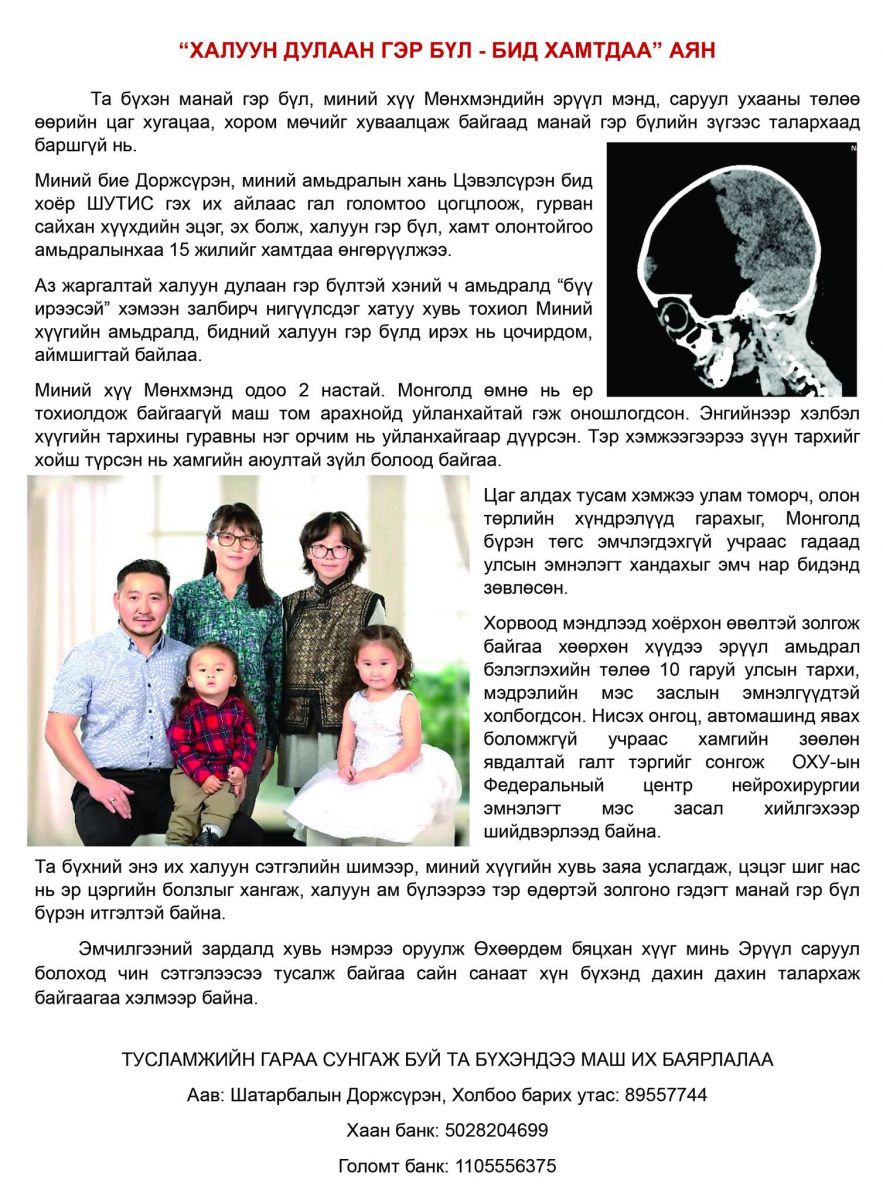 “ХАЛУУН ДУЛААН ГЭР БҮЛ - БИД ХАМТДАА” АЯН

Та бүхэн манай гэр бүл, миний хүү Мөнхмэндийн эрүүл мэнд, саруул ухааны төлөө өөрийн цаг хугацаа, хором мөчийг хуваалцаж байгаад манай гэр бүлийн зүгээс талархаад баршгүй нь.

Миний бие Доржсүрэн, миний амьдралын хань Цэвэлсүрэн бид хоёр ШУТИС гэх их айлаас гал голомтоо цогцлоож, гурван сайхан хүүхдийн эцэг, эх болж, халуун гэр бүл, хамт олонтойгоо амьдралынхаа 15 жилийг хамтдаа өнгөрүүлжээ.

Аз жаргалтай халуун дулаан гэр бүлтэй хэний ч амьдралд “бүү ирээсэй” хэмээн залбирч нигүүлсдэг хатуу хувь тохиол Миний хүүгийн амьдралд, бидний халуун гэр бүлд ирэх нь цочирдом, аймшигтай байлаа.

Миний хүү Мөнхмэнд одоо 2 настай. Монголд өмнө нь ер тохиолдож байгаагүй маш том арахнойд уйланхайтай гэж оношлогдсон. Энгийнээр хэлбэл хүүгийн тархины гуравны нэг орчим нь уйланхайгаар дүүрсэн. Тэр хэмжээгээрээ зүүн тархийг хойш түрсэн нь хамгийн аюултай зүйл болоод байгаа.

Цаг алдах тусам хэмжээ улам томорч, олон төрлийн хүндрэлүүд гарахыг, Монголд бүрэн төгс эмчлэгдэхгүй учраас гадаад улсын эмнэлэгт хандахыг эмч нар бидэнд зөвлөсөн.

Хорвоод мэндлээд хоёрхон өвөлтэй золгож байгаа хөөрхөн хүүдээ эрүүл амьдрал бэлэглэхийн төлөө 10 гаруй улсын тархи, мэдрэлийн мэс заслын эмнэлгүүдтэй холбогдсон. Нисэх онгоц, автомашинд явах боломжгүй учраас хамгийн зөөлөн явдалтай галт тэргийг сонгож ОХУ-ын Федеральный центр нейрохирургии эмнэлэгт мэс засал хийлгэхээр шийдвэрлээд байна.

Та бүхний энэ их халуун сэтгэлийн шимээр, миний хүүгийн хувь заяа услагдаж, цэцэг шиг нас нь эр цэргийн болзлыг хангаж, халуун ам бүлээрээ тэр өдөртэй золгоно гэдэгт манай гэр бүл бүрэн итгэлтэй байна.

Эмчилгээний зардалд хувь нэмрээ оруулж Өхөөрдөм бяцхан хүүг минь Эрүүл саруул болоход чин сэтгэлээсээ тусалж байгаа сайн санаат хүн бүхэнд дахин дахин талархаж байгаагаа хэлмээр байна.

ТУСЛАМЖИЙН ГАРАА СУНГАЖ БУЙ ТА БҮХЭНДЭЭ МАШ ИХ БАЯРЛАЛАА

Аав: Шатарбалын Доржсүрэн, Холбоо барих утас: 89557744

Хаан банк: 5028204699

Голомт банк: 1105556375